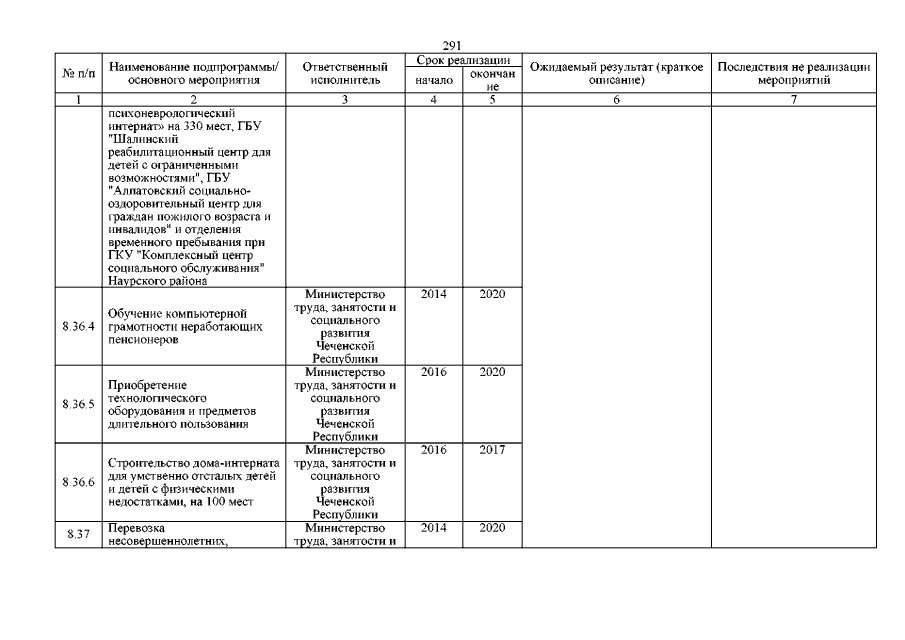 291

| № п/п | Наименование подпрограммы/ основного мероприятия | Ответственный исполнитель | Срок реализации начало | Срок реализации окончание | Ожидаемый результат (краткое описание) | Последствия не реализации мероприятий |
|---|---|---|---|---|---|---|
| 1 | 2 | 3 | 4 | 5 | 6 | 7 |
| | психоневрологический интернат» на 330 мест, ГБУ "Шалинский реабилитационный центр для детей с ограниченными возможностями", ГБУ "Алпатовский социально-оздоровительный центр для граждан пожилого возраста и инвалидов" и отделения временного пребывания при ГКУ "Комплексный центр социального обслуживания" Наурского района | | | | | |
| 8.36.4 | Обучение компьютерной грамотности неработающих пенсионеров | Министерство труда, занятости и социального развития Чеченской Республики | 2014 | 2020 | | |
| 8.36.5 | Приобретение технологического оборудования и предметов длительного пользования | Министерство труда, занятости и социального развития Чеченской Республики | 2016 | 2020 | | |
| 8.36.6 | Строительство дома-интерната для умственно отсталых детей и детей с физическими недостатками, на 100 мест | Министерство труда, занятости и социального развития Чеченской Республики | 2016 | 2017 | | |
| 8.37 | Перевозка несовершеннолетних, | Министерство труда, занятости и | 2014 | 2020 | | |